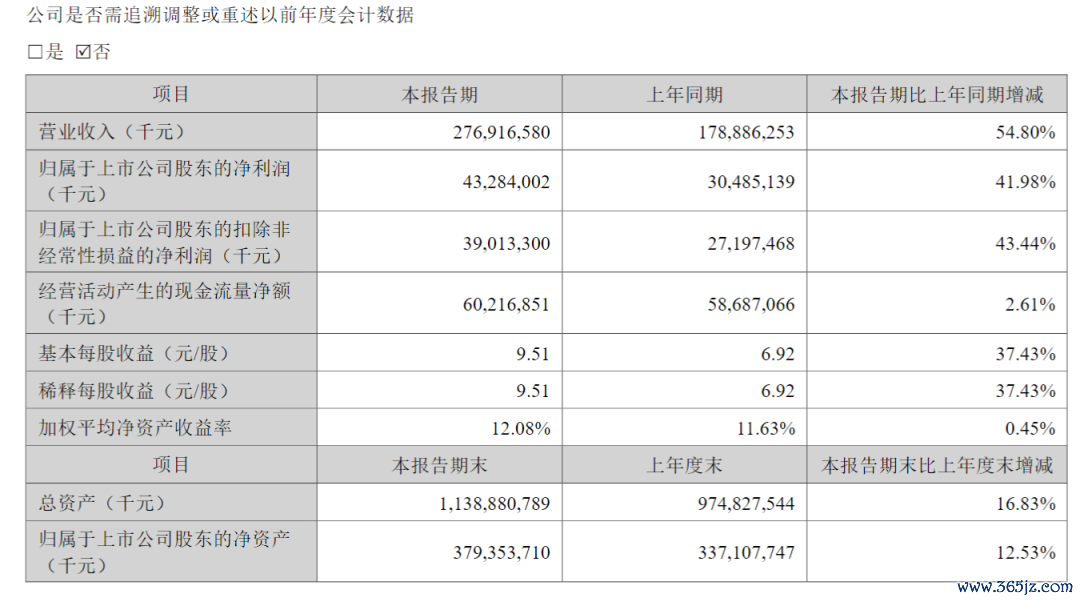 公司是否需追溯调整或重述以前年度会计数据

☐是 ☑否

| 项目 | 本报告期 | 上年同期 | 本报告期比上年同期增减 |
|---|---|---|---|
| 营业收入（千元） | 276,916,580 | 178,886,253 | 54.80% |
| 归属于上市公司股东的净利润（千元） | 43,284,002 | 30,485,139 | 41.98% |
| 归属于上市公司股东的扣除非经常性损益的净利润（千元） | 39,013,300 | 27,197,468 | 43.44% |
| 经营活动产生的现金流量净额（千元） | 60,216,851 | 58,687,066 | 2.61% |
| 基本每股收益（元/股） | 9.51 | 6.92 | 37.43% |
| 稀释每股收益（元/股） | 9.51 | 6.92 | 37.43% |
| 加权平均净资产收益率 | 12.08% | 11.63% | 0.45% |
| 项目 | 本报告期末 | 上年度末 | 本报告期末比上年度末增减 |
| 总资产（千元） | 1,138,880,789 | 974,827,544 | 16.83% |
| 归属于上市公司股东的净资产（千元） | 379,353,710 | 337,107,747 | 12.53% |

www.365jz.com